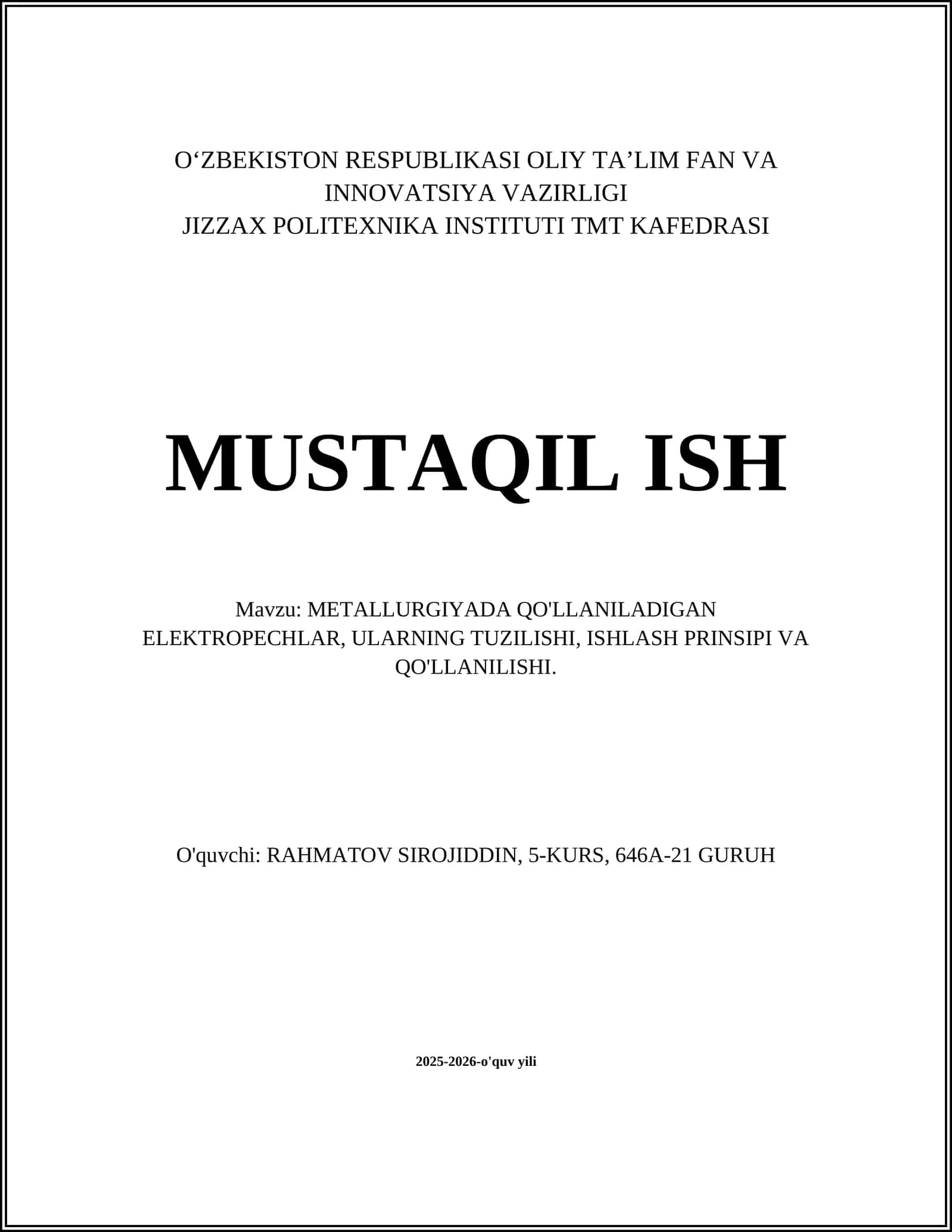 O‘ZBEKISTON RESPUBLIKASI OLIY TA’LIM FAN VA INNOVATSIYA VAZIRLIGI
JIZZAX POLITEXNIKA INSTITUTI TMT KAFEDRASI

MUSTAQIL ISH

Mavzu: METALLURGIYADA QO'LLANILADIGAN ELEKTROPECHLAR, ULARNING TUZILISHI, ISHLASH PRINSIPI VA QO'LLANILISHI.

O'quvchi: RAHMATOV SIROJIDDIN, 5-KURS, 646A-21 GURUH

2025-2026-o'quv yili